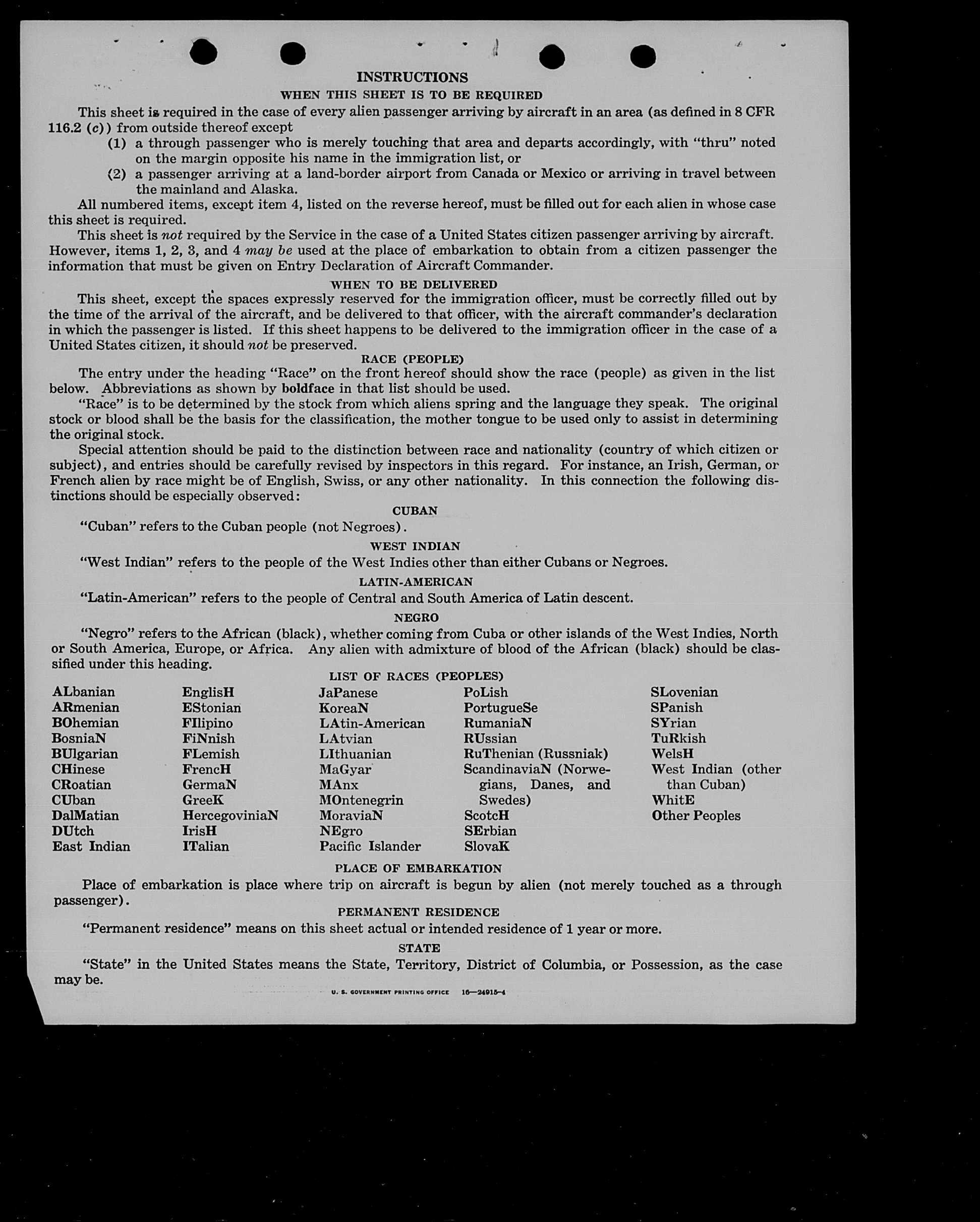 INSTRUCTIONS
WHEN THIS SHEET IS TO BE REQUIRED

This sheet is required in the case of every alien passenger arriving by aircraft in an area (as defined in 8 CFR 116.2 (c)) from outside thereof except
(1) a through passenger who is merely touching that area and departs accordingly, with "thru" noted on the margin opposite his name in the immigration list, or
(2) a passenger arriving at a land-border airport from Canada or Mexico or arriving in travel between the mainland and Alaska.

All numbered items, except item 4, listed on the reverse hereof, must be filled out for each alien in whose case this sheet is required.

This sheet is not required by the Service in the case of a United States citizen passenger arriving by aircraft. However, items 1, 2, 3, and 4 may be used at the place of embarkation to obtain from a citizen passenger the information that must be given on Entry Declaration of Aircraft Commander.

WHEN TO BE DELIVERED

This sheet, except the spaces expressly reserved for the immigration officer, must be correctly filled out by the time of the arrival of the aircraft, and be delivered to that officer, with the aircraft commander's declaration in which the passenger is listed. If this sheet happens to be delivered to the immigration officer in the case of a United States citizen, it should not be preserved.

RACE (PEOPLE)

The entry under the heading "Race" on the front hereof should show the race (people) as given in the list below. Abbreviations as shown by boldface in that list should be used.

"Race" is to be determined by the stock from which aliens spring and the language they speak. The original stock or blood shall be the basis for the classification, the mother tongue to be used only to assist in determining the original stock.

Special attention should be paid to the distinction between race and nationality (country of which citizen or subject), and entries should be carefully revised by inspectors in this regard. For instance, an Irish, German, or French alien by race might be of English, Swiss, or any other nationality. In this connection the following distinctions should be especially observed:

CUBAN

"Cuban" refers to the Cuban people (not Negroes).

WEST INDIAN

"West Indian" refers to the people of the West Indies other than either Cubans or Negroes.

LATIN-AMERICAN

"Latin-American" refers to the people of Central and South America of Latin descent.

NEGRO

"Negro" refers to the African (black), whether coming from Cuba or other islands of the West Indies, North or South America, Europe, or Africa. Any alien with admixture of blood of the African (black) should be classified under this heading.

LIST OF RACES (PEOPLES)

ALbanian
ARmenian
BOhemian
BosniaN
BUlgarian
CHinese
CRoatian
CUban
DalMatian
DUtch
East Indian

EnglisH
EStonian
FIlipino
FiNnish
FLemish
FrencH
GermaN
GreeK
HercegoviniaN
IrisH
ITalian

JaPanese
KoreaN
LAtin-American
LAtvian
LIthuanian
MaGyar
MAnx
MOntenegrin
MoraviaN
NEgro
Pacific Islander

PoLish
PortugueSe
RumaniaN
RUssian
RuThenian (Russniak)
ScandinaviaN (Norwegians, Danes, and Swedes)
ScotcH
SErbian
SlovaK

SLovenian
SPanish
SYrian
TuRkish
WelsH
West Indian (other than Cuban)
WhitE
Other Peoples

PLACE OF EMBARKATION

Place of embarkation is place where trip on aircraft is begun by alien (not merely touched as a through passenger).

PERMANENT RESIDENCE

"Permanent residence" means on this sheet actual or intended residence of 1 year or more.

STATE

"State" in the United States means the State, Territory, District of Columbia, or Possession, as the case may be.

U. S. GOVERNMENT PRINTING OFFICE 16—24915-4